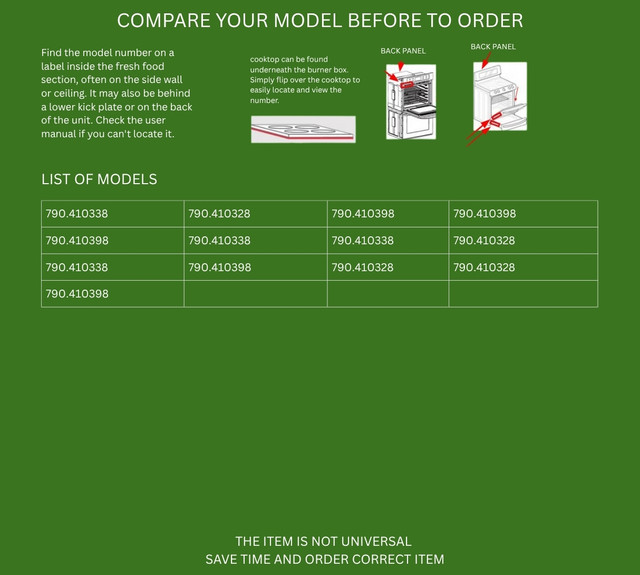 COMPARE YOUR MODEL BEFORE TO ORDER

Find the model number on a label inside the fresh food section, often on the side wall or ceiling. It may also be behind a lower kick plate or on the back of the unit. Check the user manual if you can't locate it.

cooktop can be found underneath the burner box. Simply flip over the cooktop to easily locate and view the number.

BACK PANEL

BACK PANEL

LIST OF MODELS

| 790.410338 | 790.410328 | 790.410398 | 790.410398 |
|---|---|---|---|
| 790.410398 | 790.410338 | 790.410338 | 790.410328 |
| 790.410338 | 790.410398 | 790.410328 | 790.410328 |
| 790.410398 | | | |

THE ITEM IS NOT UNIVERSAL
SAVE TIME AND ORDER CORRECT ITEM